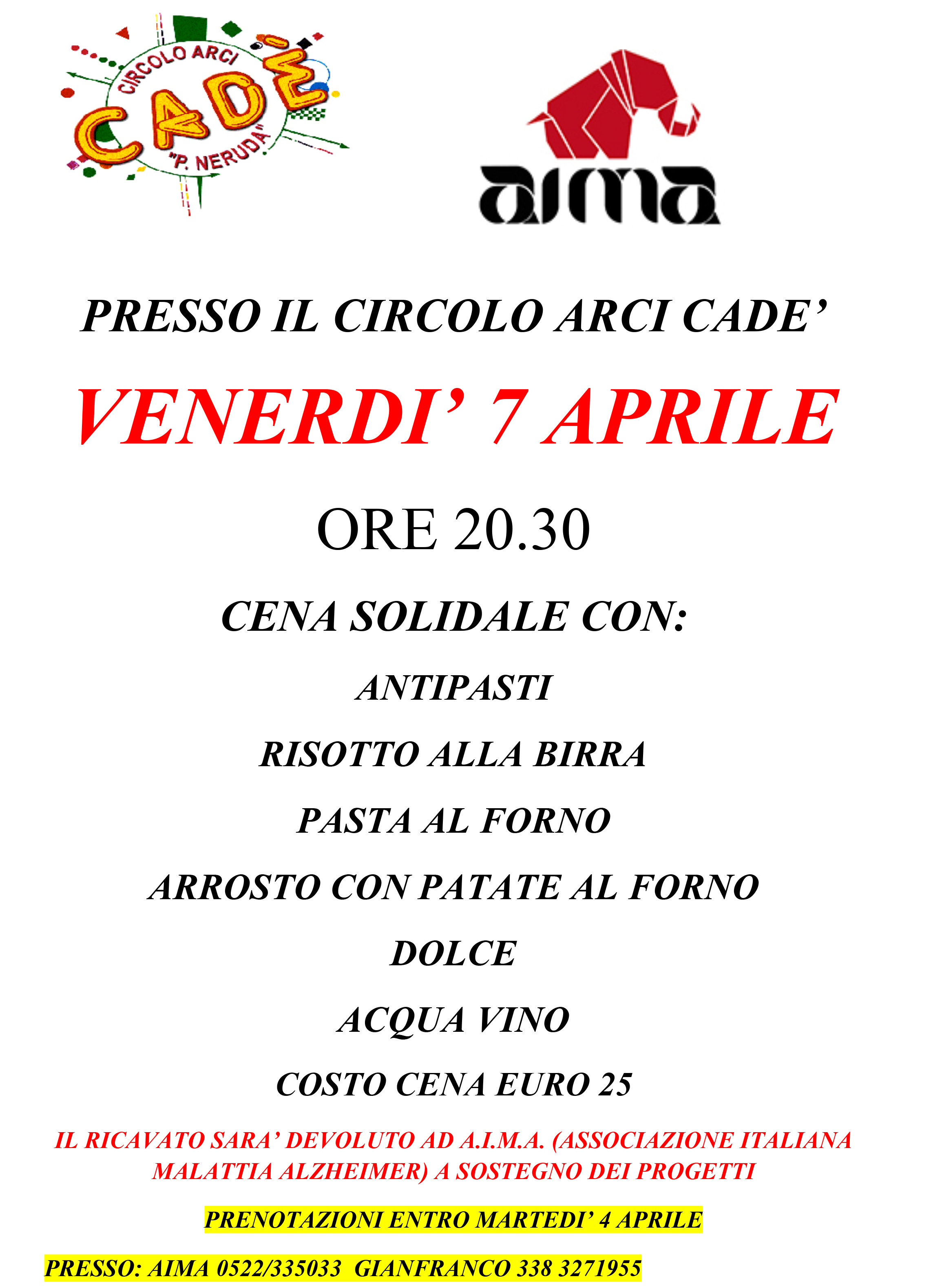 CIRCOLO ARCI
CADÈ
"P. NERUDA"

aima

PRESSO IL CIRCOLO ARCI CADE'

VENERDI' 7 APRILE

ORE 20.30

CENA SOLIDALE CON:

ANTIPASTI

RISOTTO ALLA BIRRA

PASTA AL FORNO

ARROSTO CON PATATE AL FORNO

DOLCE

ACQUA VINO

COSTO CENA EURO 25

IL RICAVATO SARA' DEVOLUTO AD A.I.M.A. (ASSOCIAZIONE ITALIANA MALATTIA ALZHEIMER) A SOSTEGNO DEI PROGETTI

PRENOTAZIONI ENTRO MARTEDI' 4 APRILE

PRESSO: AIMA 0522/335033 GIANFRANCO 338 3271955